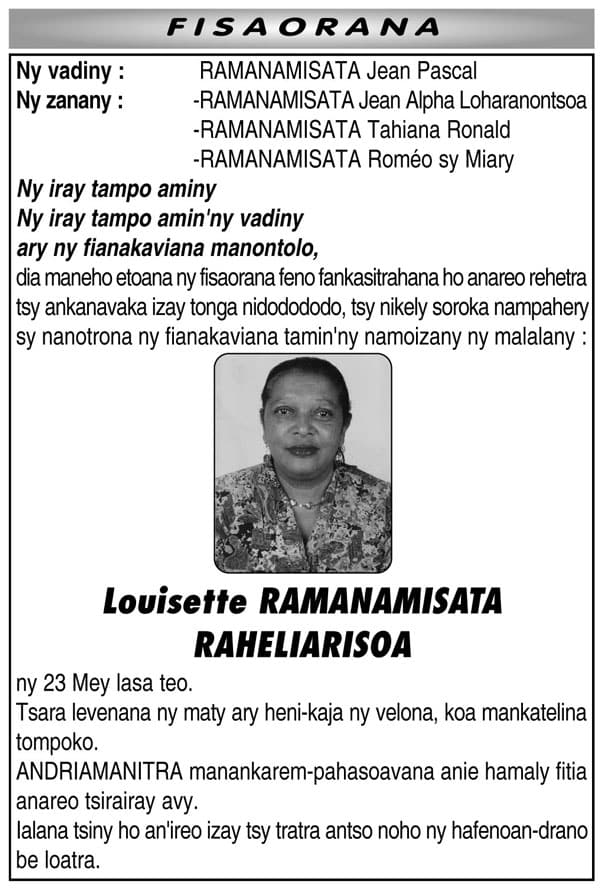 FISAORANA

Ny vadiny : RAMANAMISATA Jean Pascal
Ny zanany : -RAMANAMISATA Jean Alpha Loharanontsoa
-RAMANAMISATA Tahiana Ronald
-RAMANAMISATA Roméo sy Miary

Ny iray tampo aminy
Ny iray tampo amin'ny vadiny
ary ny fianakaviana manontolo,
dia maneho etoana ny fisaorana feno fankasitrahana ho anareo rehetra tsy ankanavaka izay tonga nidodododo, tsy nikely soroka nampahery sy nanotrona ny fianakaviana tamin'ny namoizany ny malalany :

Louisette RAMANAMISATA RAHELIARISOA

ny 23 Mey lasa teo.
Tsara levenana ny maty ary heni-kaja ny velona, koa mankatelina tompoko.
ANDRIAMANITRA manankarem-pahasoavana anie hamaly fitia anareo tsirairay avy.
Ialana tsiny ho an'ireo izay tsy tratra antso noho ny hafenoan-drano be loatra.